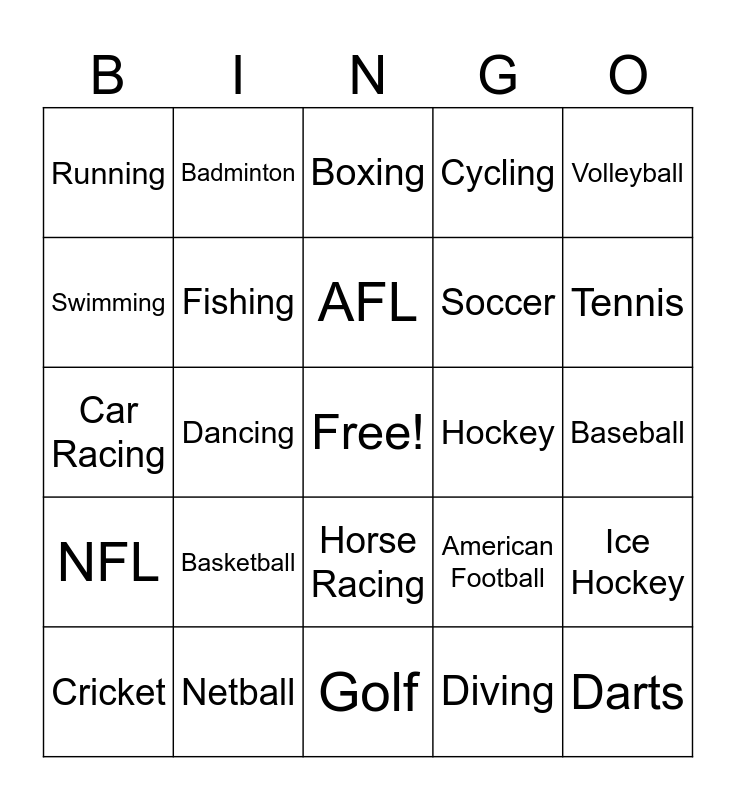 | B | I | N | G | O |
|---|---|---|---|---|
| Running | Badminton | Boxing | Cycling | Volleyball |
| Swimming | Fishing | AFL | Soccer | Tennis |
| Car Racing | Dancing | Free! | Hockey | Baseball |
| NFL | Basketball | Horse Racing | American Football | Ice Hockey |
| Cricket | Netball | Golf | Diving | Darts |